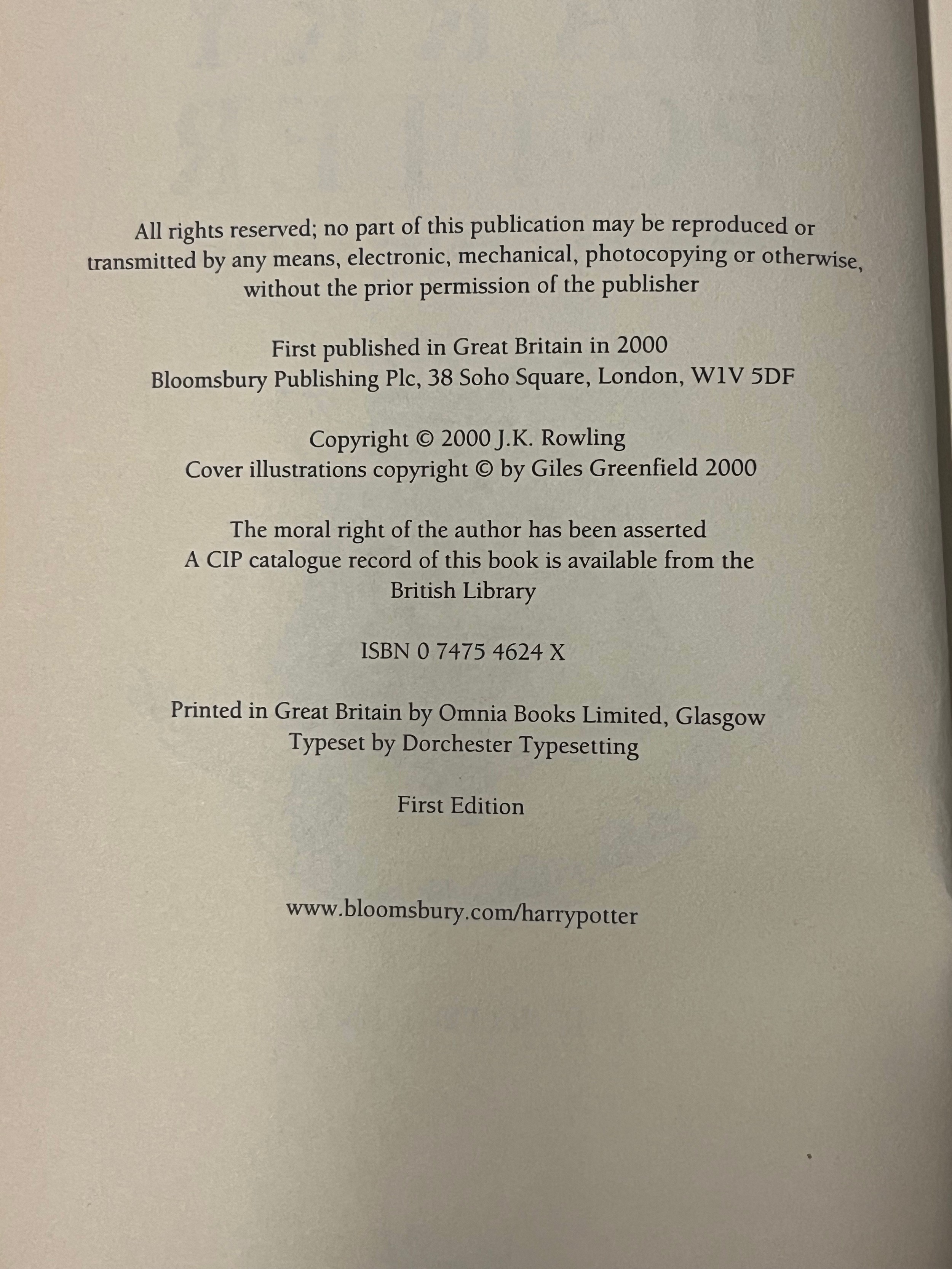 All rights reserved; no part of this publication may be reproduced or transmitted by any means, electronic, mechanical, photocopying or otherwise, without the prior permission of the publisher

First published in Great Britain in 2000
Bloomsbury Publishing Plc, 38 Soho Square, London, W1V 5DF

Copyright © 2000 J.K. Rowling
Cover illustrations copyright © by Giles Greenfield 2000

The moral right of the author has been asserted
A CIP catalogue record of this book is available from the British Library

ISBN 0 7475 4624 X

Printed in Great Britain by Omnia Books Limited, Glasgow
Typeset by Dorchester Typesetting

First Edition

www.bloomsbury.com/harrypotter